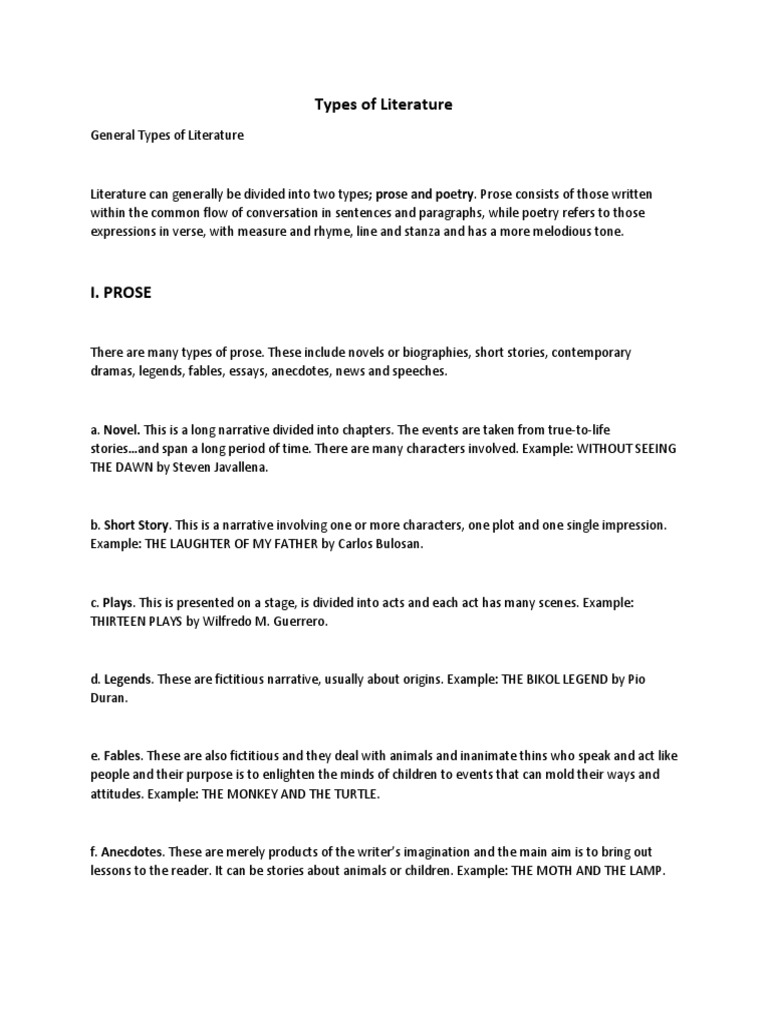 Types of Literature

General Types of Literature

Literature can generally be divided into two types; prose and poetry. Prose consists of those written within the common flow of conversation in sentences and paragraphs, while poetry refers to those expressions in verse, with measure and rhyme, line and stanza and has a more melodious tone.

I. PROSE

There are many types of prose. These include novels or biographies, short stories, contemporary dramas, legends, fables, essays, anecdotes, news and speeches.

a. Novel. This is a long narrative divided into chapters. The events are taken from true-to-life stories...and span a long period of time. There are many characters involved. Example: WITHOUT SEEING THE DAWN by Steven Javallena.

b. Short Story. This is a narrative involving one or more characters, one plot and one single impression. Example: THE LAUGHTER OF MY FATHER by Carlos Bulosan.

c. Plays. This is presented on a stage, is divided into acts and each act has many scenes. Example: THIRTEEN PLAYS by Wilfredo M. Guerrero.

d. Legends. These are fictitious narrative, usually about origins. Example: THE BIKOL LEGEND by Pio Duran.

e. Fables. These are also fictitious and they deal with animals and inanimate thins who speak and act like people and their purpose is to enlighten the minds of children to events that can mold their ways and attitudes. Example: THE MONKEY AND THE TURTLE.

f. Anecdotes. These are merely products of the writer's imagination and the main aim is to bring out lessons to the reader. It can be stories about animals or children. Example: THE MOTH AND THE LAMP.